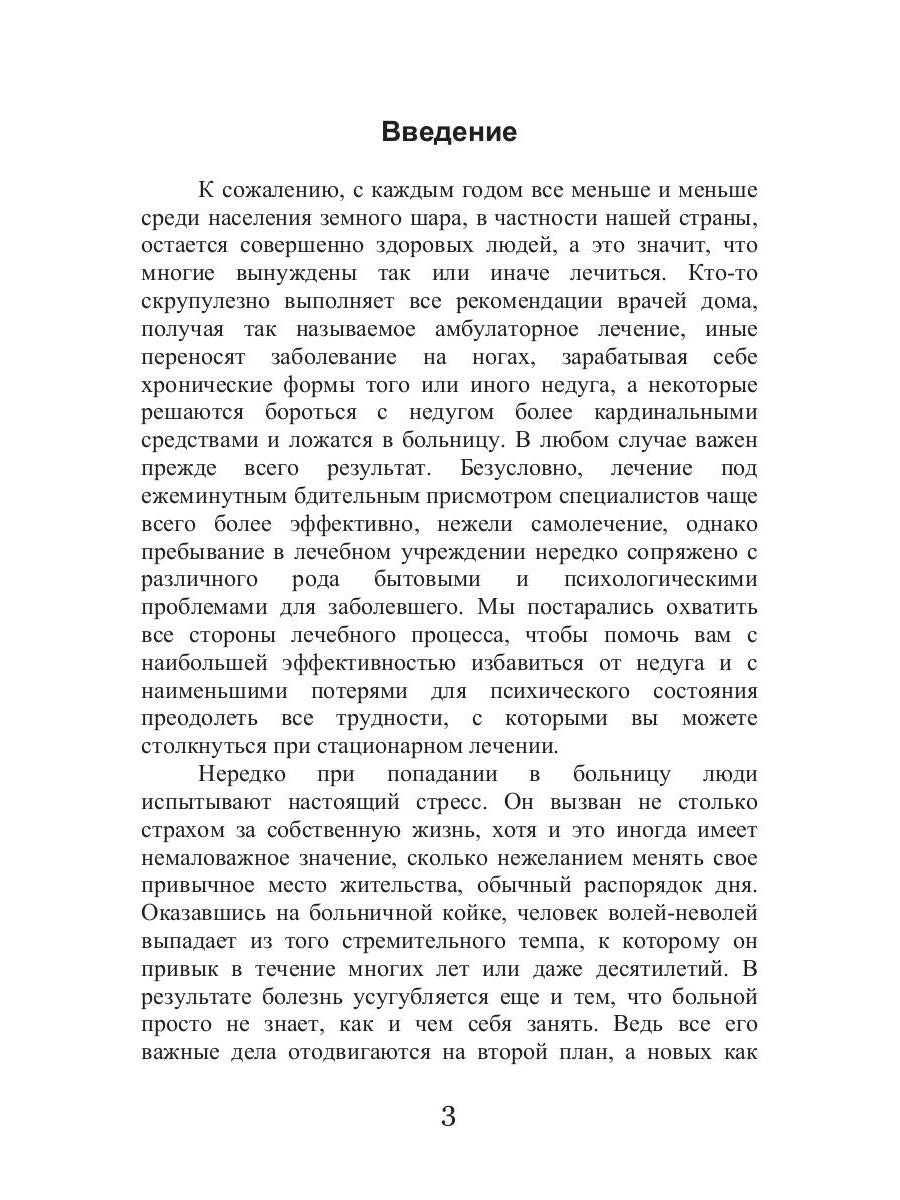 Введение

К сожалению, с каждым годом все меньше и меньше среди населения земного шара, в частности нашей страны, остается совершенно здоровых людей, а это значит, что многие вынуждены так или иначе лечиться. Кто-то скрупулезно выполняет все рекомендации врачей дома, получая так называемое амбулаторное лечение, иные переносят заболевание на ногах, зарабатывая себе хронические формы того или иного недуга, а некоторые решаются бороться с недугом более кардинальными средствами и ложатся в больницу. В любом случае важен прежде всего результат. Безусловно, лечение под ежеминутным бдительным присмотром специалистов чаще всего более эффективно, нежели самолечение, однако пребывание в лечебном учреждении нередко сопряжено с различного рода бытовыми и психологическими проблемами для заболевшего. Мы постарались охватить все стороны лечебного процесса, чтобы помочь вам с наибольшей эффективностью избавиться от недуга и с наименьшими потерями для психического состояния преодолеть все трудности, с которыми вы можете столкнуться при стационарном лечении.

Нередко при попадании в больницу люди испытывают настоящий стресс. Он вызван не столько страхом за собственную жизнь, хотя и это иногда имеет немаловажное значение, сколько нежеланием менять свое привычное место жительства, обычный распорядок дня. Оказавшись на больничной койке, человек волей-неволей выпадает из того стремительного темпа, к которому он привык в течение многих лет или даже десятилетий. В результате болезнь усугубляется еще и тем, что больной просто не знает, как и чем себя занять. Ведь все его важные дела отодвигаются на второй план, а новых как

3